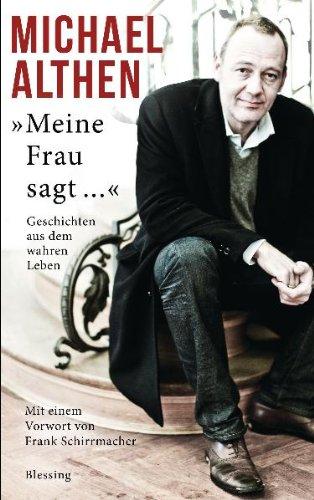 MICHAEL ALTHEN

»Meine Frau sagt ...«

Geschichten aus dem wahren Leben

Mit einem Vorwort von Frank Schirrmacher

Blessing